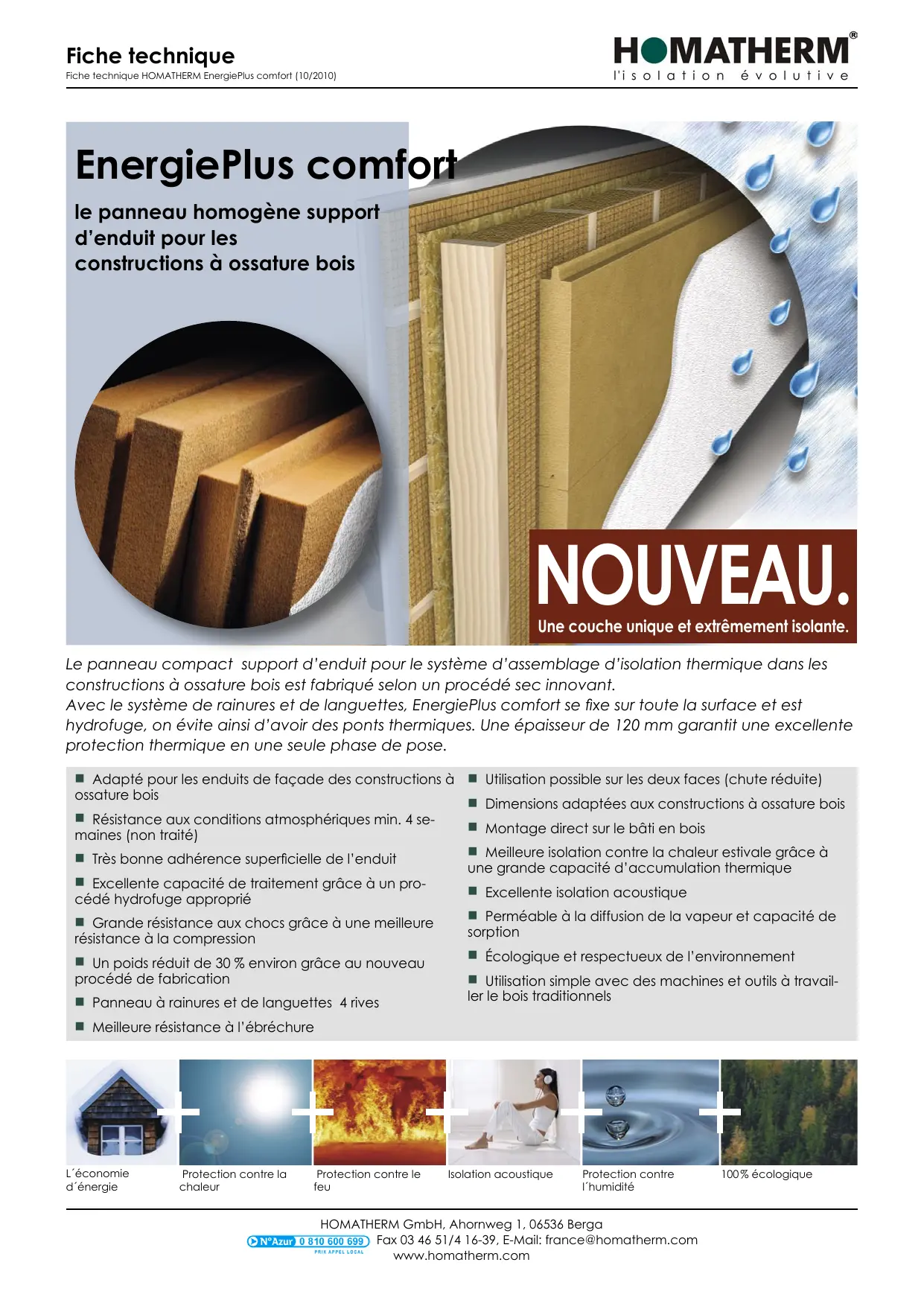 Fiche technique
Fiche technique HOMATHERM EnergiePlus comfort (10/2010)

HOMATHERM®
l'isolation évolutive

EnergiePlus comfort
le panneau homogène support d'enduit pour les constructions à ossature bois

NOUVEAU.
Une couche unique et extrêmement isolante.

Le panneau compact support d'enduit pour le système d'assemblage d'isolation thermique dans les constructions à ossature bois est fabriqué selon un procédé sec innovant.
Avec le système de rainures et de languettes, EnergiePlus comfort se fixe sur toute la surface et est hydrofuge, on évite ainsi d'avoir des ponts thermiques. Une épaisseur de 120 mm garantit une excellente protection thermique en une seule phase de pose.

■ Adapté pour les enduits de façade des constructions à ossature bois
■ Résistance aux conditions atmosphériques min. 4 semaines (non traité)
■ Très bonne adhérence superficielle de l'enduit
■ Excellente capacité de traitement grâce à un procédé hydrofuge approprié
■ Grande résistance aux chocs grâce à une meilleure résistance à la compression
■ Un poids réduit de 30 % environ grâce au nouveau procédé de fabrication
■ Panneau à rainures et de languettes 4 rives
■ Meilleure résistance à l'ébréchure

■ Utilisation possible sur les deux faces (chute réduite)
■ Dimensions adaptées aux constructions à ossature bois
■ Montage direct sur le bâti en bois
■ Meilleure isolation contre la chaleur estivale grâce à une grande capacité d'accumulation thermique
■ Excellente isolation acoustique
■ Perméable à la diffusion de la vapeur et capacité de sorption
■ Écologique et respectueux de l'environnement
■ Utilisation simple avec des machines et outils à travailler le bois traditionnels

L´économie d´énergie
Protection contre la chaleur
Protection contre le feu
Isolation acoustique
Protection contre l´humidité
100% écologique

HOMATHERM GmbH, Ahornweg 1, 06536 Berga
N°Azur 0 810 600 699 PRIX APPEL LOCAL Fax 03 46 51/4 16-39, E-Mail: france@homatherm.com
www.homatherm.com